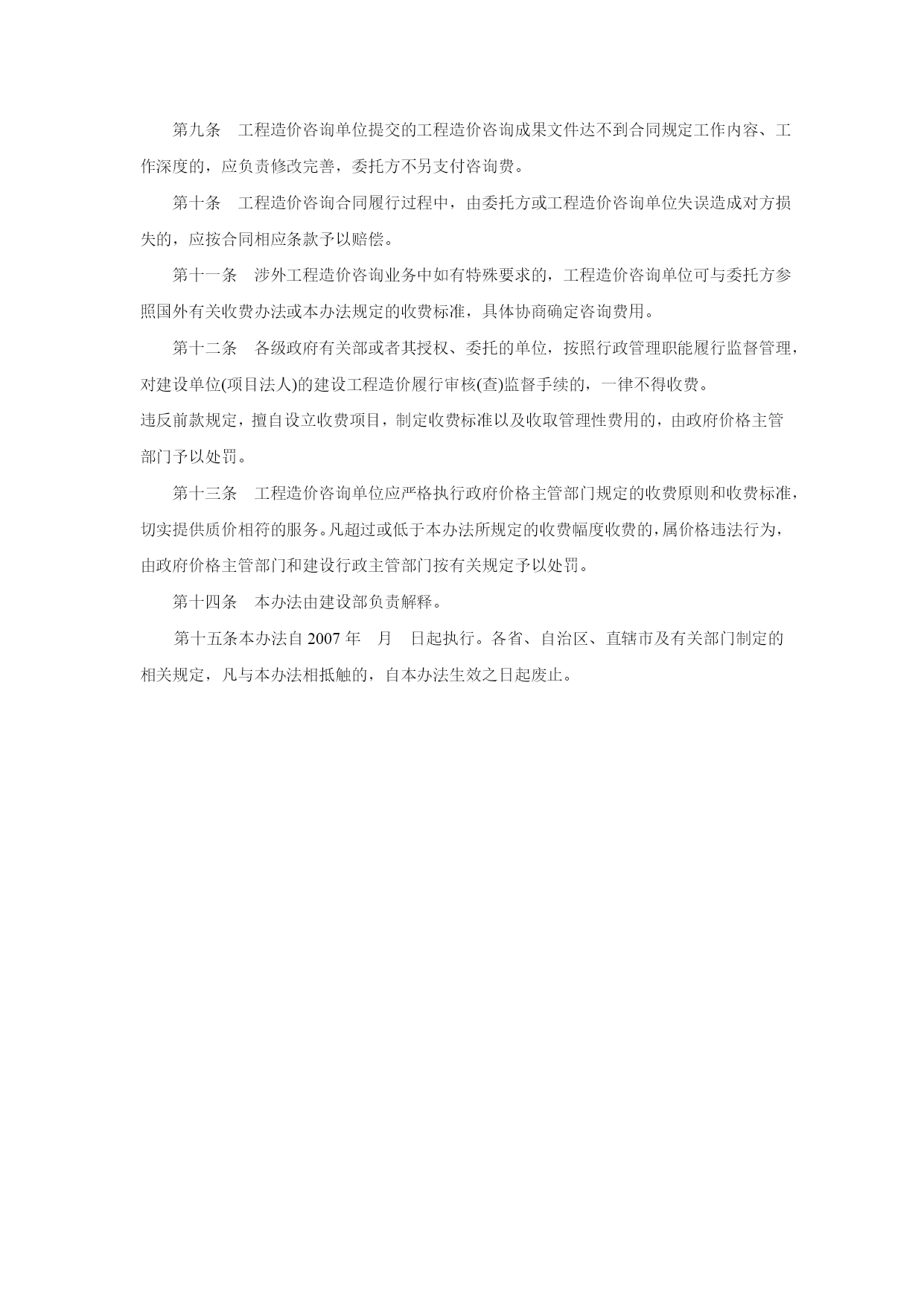 第九条　工程造价咨询单位提交的工程造价咨询成果文件达不到合同规定工作内容、工作深度的，应负责修改完善，委托方不另支付咨询费。

第十条　工程造价咨询合同履行过程中，由委托方或工程造价咨询单位失误造成对方损失的，应按合同相应条款予以赔偿。

第十一条　涉外工程造价咨询业务中如有特殊要求的，工程造价咨询单位可与委托方参照国外有关收费办法或本办法规定的收费标准，具体协商确定咨询费用。

第十二条　各级政府有关部或者其授权、委托的单位，按照行政管理职能履行监督管理，对建设单位(项目法人)的建设工程造价履行审核(查)监督手续的，一律不得收费。

违反前款规定，擅自设立收费项目，制定收费标准以及收取管理性费用的，由政府价格主管部门予以处罚。

第十三条　工程造价咨询单位应严格执行政府价格主管部门规定的收费原则和收费标准，切实提供质价相符的服务。凡超过或低于本办法所规定的收费幅度收费的，属价格违法行为，由政府价格主管部门和建设行政主管部门按有关规定予以处罚。

第十四条　本办法由建设部负责解释。

第十五条本办法自 2007 年　月　日起执行。各省、自治区、直辖市及有关部门制定的相关规定，凡与本办法相抵触的，自本办法生效之日起废止。